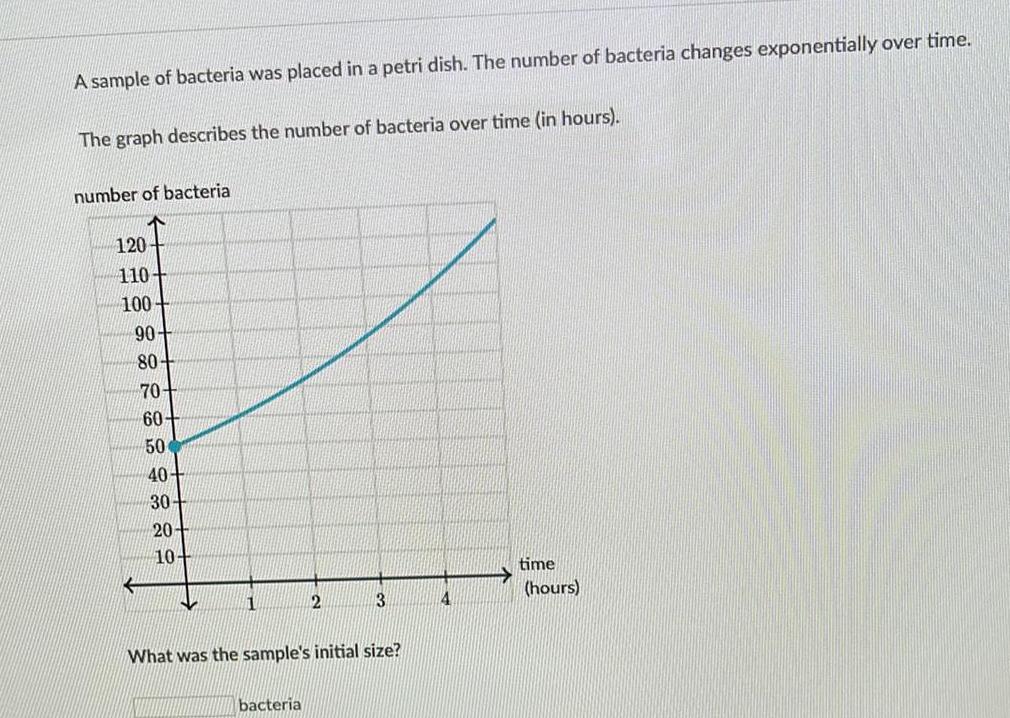 A sample of bacteria was placed in a petri dish. The number of bacteria changes exponentially over time.

The graph describes the number of bacteria over time (in hours).

number of bacteria

120
110
100
90
80
70
60
50
40
30
20
10

1
2
3
4

time (hours)

What was the sample's initial size?

bacteria